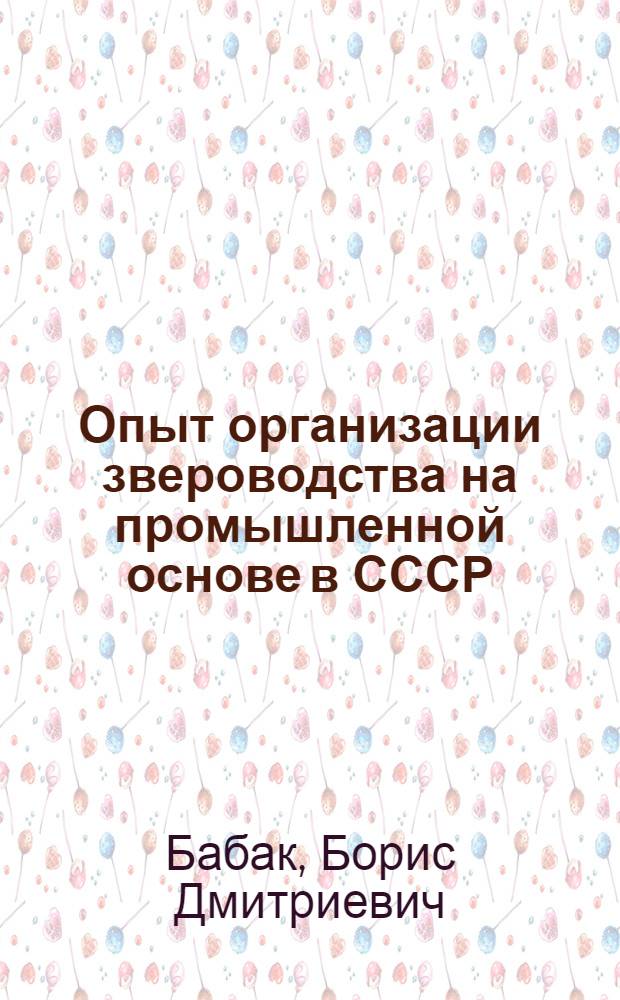 Опыт организации звероводства на промышленной основе в СССР

Бабак, Борис Дмитриевич